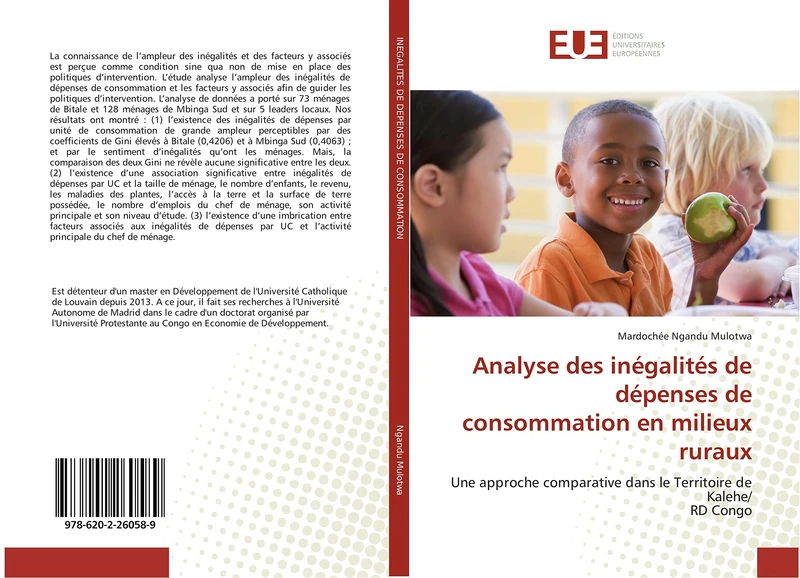 La connaissance de l'ampleur des inégalités et des facteurs y associés est perçue comme condition sine qua non de mise en place des politiques d'intervention. L'étude analyse l'ampleur des inégalités de dépenses de consommation et les facteurs y associés afin de guider les politiques d'intervention. L'analyse de données a porté sur 73 ménages de Bitale et 128 ménages de Mbinga Sud et sur 5 leaders locaux. Nos résultats ont montré : (1) l'existence des inégalités de dépenses par unité de consommation de grande ampleur perceptibles par des coefficients de Gini élevés à Bitale (0,4206) et à Mbinga Sud (0,4063) ; et par le sentiment d'inégalités qu'ont les ménages. Mais, la comparaison des deux Gini ne révèle aucune significative entre les deux. (2) l'existence d'une association significative entre inégalités de dépenses par UC et la taille de ménage, le nombre d'enfants, le revenu, les maladies des plantes, l'accès à la terre et la surface de terre possédée, le nombre d'emplois du chef de ménage, son activité principale et son niveau d'étude. (3) l'existence d'une imbrication entre facteurs associés aux inégalités de dépenses par UC et l'activité principale du chef de ménage.

Est détenteur d'un master en Développement de l'Université Catholique de Louvain depuis 2013. A ce jour, il fait ses recherches à l'Université Autonome de Madrid dans le cadre d'un doctorat organisé par l'Université Protestante au Congo en Economie de Développement.

978-620-2-26058-9

INEGALITES DE DEPENSES DE CONSOMMATION

Ngandu Mulotwa

EUE ÉDITIONS UNIVERSITAIRES EUROPÉENNES

Mardochée Ngandu Mulotwa

Analyse des inégalités de dépenses de consommation en milieux ruraux

Une approche comparative dans le Territoire de Kalehe/
RD Congo